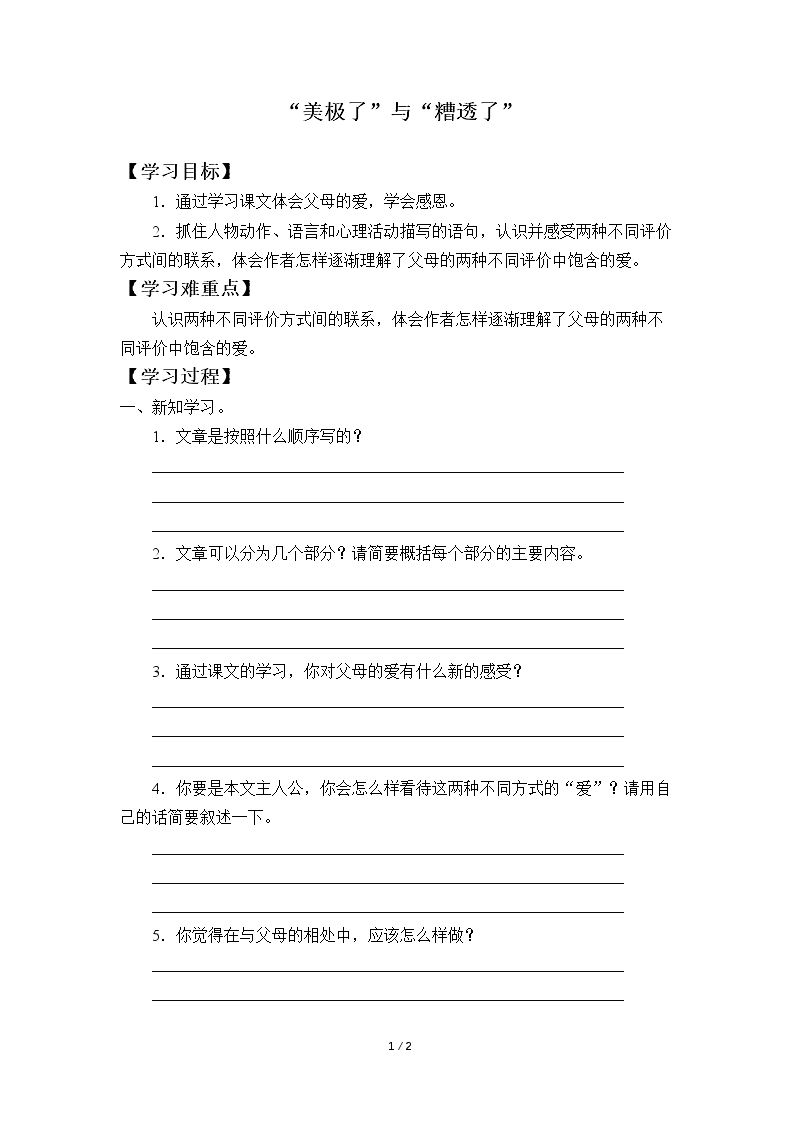 “美极了”与“糟透了”

【学习目标】

1.通过学习课文体会父母的爱，学会感恩。

2.抓住人物动作、语言和心理活动描写的语句，认识并感受两种不同评价方式间的联系，体会作者怎样逐渐理解了父母的两种不同评价中饱含的爱。

【学习难重点】

认识两种不同评价方式间的联系，体会作者怎样逐渐理解了父母的两种不同评价中饱含的爱。

【学习过程】

一、新知学习。

1.文章是按照什么顺序写的？

____
____
____

2.文章可以分为几个部分？请简要概括每个部分的主要内容。

____
____
____

3.通过课文的学习，你对父母的爱有什么新的感受？

____
____
____

4.你要是本文主人公，你会怎么样看待这两种不同方式的“爱”？请用自己的话简要叙述一下。

____
____
____

5.你觉得在与父母的相处中，应该怎么样做？

____
____

1 / 2